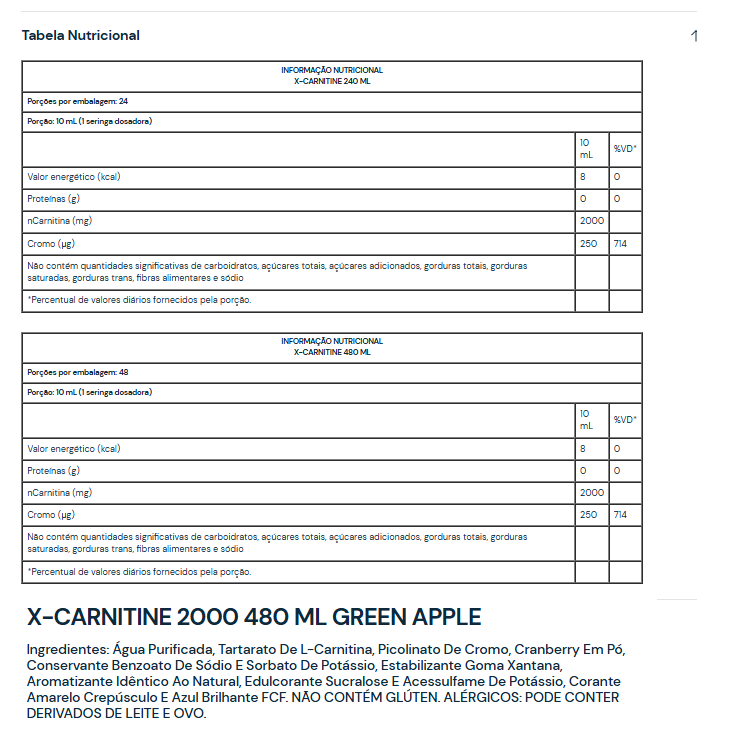 Tabela Nutricional

1

| INFORMAÇÃO NUTRICIONAL X-CARNITINE 240 ML | | |
|---|---|---|
| Porções por embalagem: 24 | | |
| Porção: 10 mL (1 seringa dosadora) | | |
| | 10 mL | %VD* |
| Valor energético (kcal) | 8 | 0 |
| Proteínas (g) | 0 | 0 |
| nCarnitina (mg) | 2000 | |
| Cromo (µg) | 250 | 714 |
| Não contém quantidades significativas de carboidratos, açúcares totais, açúcares adicionados, gorduras totais, gorduras saturadas, gorduras trans, fibras alimentares e sódio | | |
| *Percentual de valores diários fornecidos pela porção. | | |

| INFORMAÇÃO NUTRICIONAL X-CARNITINE 480 ML | | |
|---|---|---|
| Porções por embalagem: 48 | | |
| Porção: 10 mL (1 seringa dosadora) | | |
| | 10 mL | %VD* |
| Valor energético (kcal) | 8 | 0 |
| Proteínas (g) | 0 | 0 |
| nCarnitina (mg) | 2000 | |
| Cromo (µg) | 250 | 714 |
| Não contém quantidades significativas de carboidratos, açúcares totais, açúcares adicionados, gorduras totais, gorduras saturadas, gorduras trans, fibras alimentares e sódio | | |
| *Percentual de valores diários fornecidos pela porção. | | |

X-CARNITINE 2000 480 ML GREEN APPLE

Ingredientes: Água Purificada, Tartarato De L-Carnitina, Picolinato De Cromo, Cranberry Em Pó, Conservante Benzoato De Sódio E Sorbato De Potássio, Estabilizante Goma Xantana, Aromatizante Idêntico Ao Natural, Edulcorante Sucralose E Acessulfame De Potássio, Corante Amarelo Crepúsculo E Azul Brilhante FCF. NÃO CONTÉM GLÚTEN. ALÉRGICOS: PODE CONTER DERIVADOS DE LEITE E OVO.